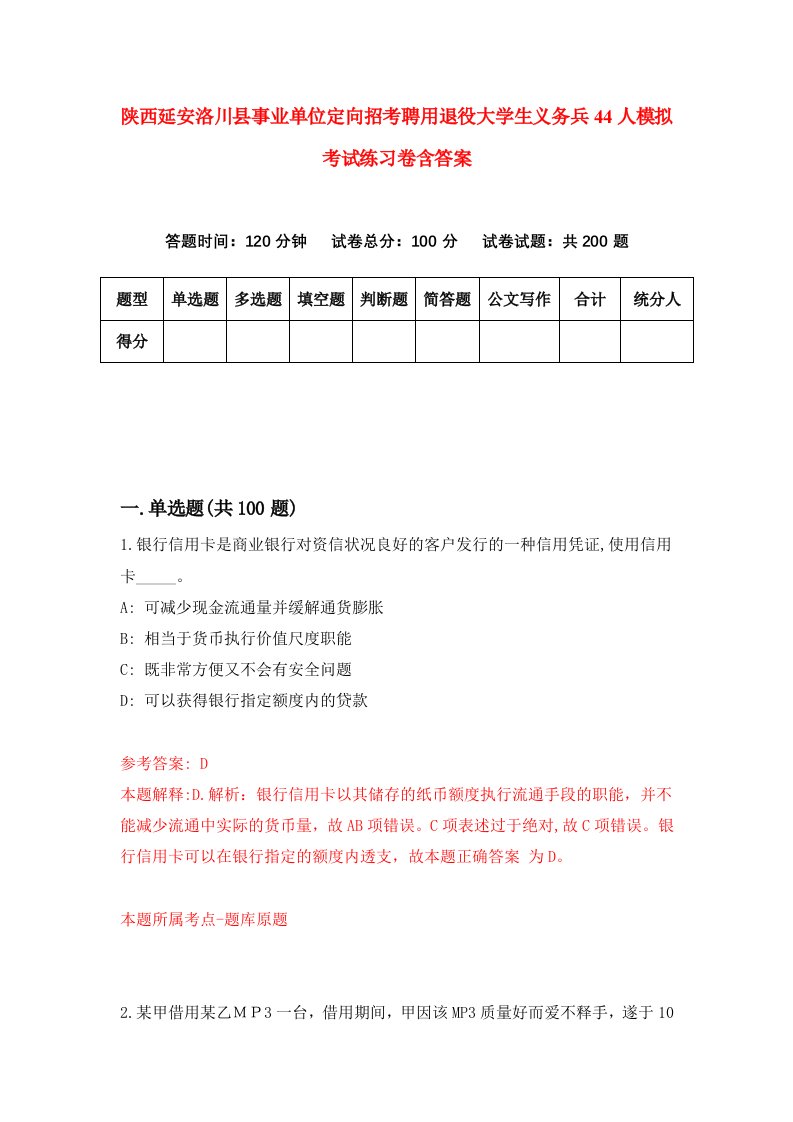 陕西延安洛川县事业单位定向招考聘用退役大学生义务兵44人模拟考试练习卷含答案

答题时间：120分钟　试卷总分：100分　试卷试题：共200题

| 题型 | 单选题 | 多选题 | 填空题 | 判断题 | 简答题 | 公文写作 | 合计 | 统分人 |
|---|---|---|---|---|---|---|---|---|
| 得分 | | | | | | | | |

一.单选题(共100题)

1.银行信用卡是商业银行对资信状况良好的客户发行的一种信用凭证,使用信用卡_____。

A: 可减少现金流通量并缓解通货膨胀

B: 相当于货币执行价值尺度职能

C: 既非常方便又不会有安全问题

D: 可以获得银行指定额度内的贷款

参考答案: D

本题解释:D.解析：银行信用卡以其储存的纸币额度执行流通手段的职能，并不能减少流通中实际的货币量，故AB项错误。C项表述过于绝对,故C项错误。银行信用卡可以在银行指定的额度内透支，故本题正确答案 为D。

本题所属考点-题库原题

2.某甲借用某乙ＭＰ３一台，借用期间，甲因该MP3质量好而爱不释手，遂于10